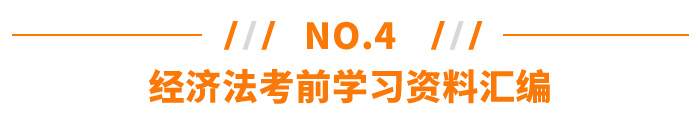 /// NO.4 ///
经济法考前学习资料汇编